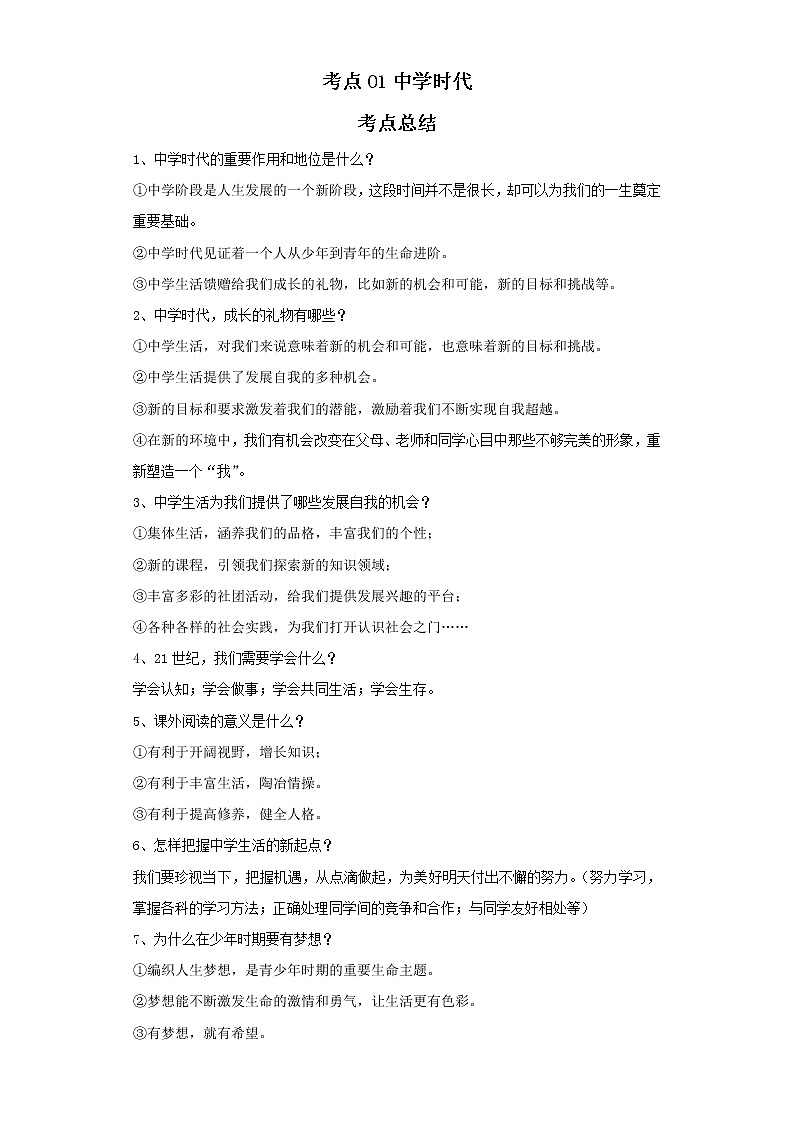 考点 01 中学时代

考点总结

1、中学时代的重要作用和地位是什么？

①中学阶段是人生发展的一个新阶段，这段时间并不是很长，却可以为我们的一生奠定重要基础。

②中学时代见证着一个人从少年到青年的生命进阶。

③中学生活馈赠给我们成长的礼物，比如新的机会和可能，新的目标和挑战等。

2、中学时代，成长的礼物有哪些？

①中学生活，对我们来说意味着新的机会和可能，也意味着新的目标和挑战。

②中学生活提供了发展自我的多种机会。

③新的目标和要求激发着我们的潜能，激励着我们不断实现自我超越。

④在新的环境中，我们有机会改变在父母、老师和同学心目中那些不够完美的形象，重新塑造一个“我”。

3、中学生活为我们提供了哪些发展自我的机会？

①集体生活，涵养我们的品格，丰富我们的个性；

②新的课程，引领我们探索新的知识领域；

③丰富多彩的社团活动，给我们提供发展兴趣的平台；

④各种各样的社会实践，为我们打开认识社会之门……

4、21 世纪，我们需要学会什么？

学会认知；学会做事；学会共同生活；学会生存。

5、课外阅读的意义是什么？

①有利于开阔视野，增长知识；

②有利于丰富生活，陶冶情操。

③有利于提高修养，健全人格。

6、怎样把握中学生活的新起点？

我们要珍视当下，把握机遇，从点滴做起，为美好明天付出不懈的努力。（努力学习，掌握各科的学习方法；正确处理同学间的竞争和合作；与同学友好相处等）

7、为什么在少年时期要有梦想？

①编织人生梦想，是青少年时期的重要生命主题。

②梦想能不断激发生命的激情和勇气，让生活更有色彩。

③有梦想，就有希望。